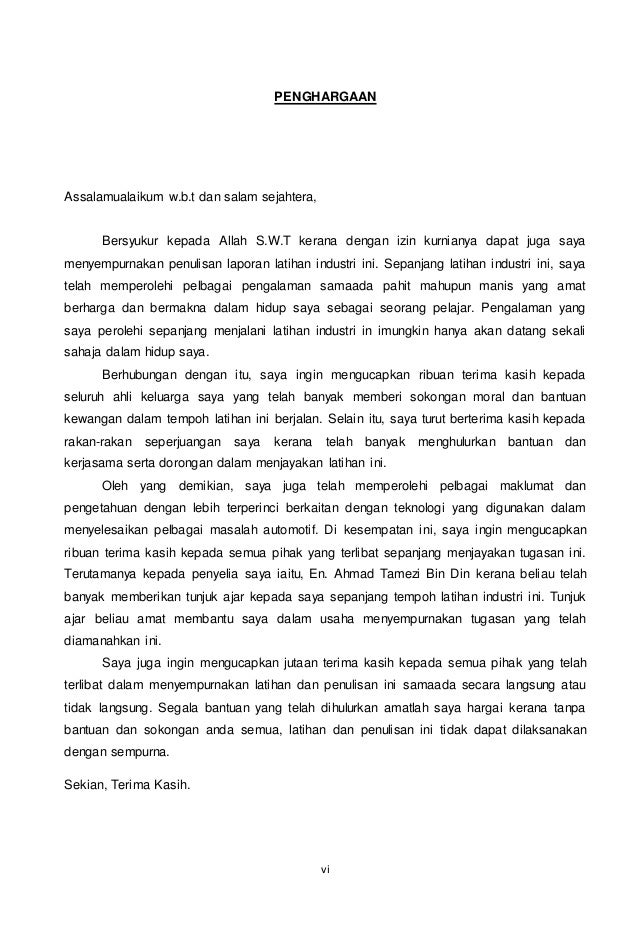 PENGHARGAAN

Assalamualaikum w.b.t dan salam sejahtera,

Bersyukur kepada Allah S.W.T kerana dengan izin kurnianya dapat juga saya menyempurnakan penulisan laporan latihan industri ini. Sepanjang latihan industri ini, saya telah memperolehi pelbagai pengalaman samaada pahit mahupun manis yang amat berharga dan bermakna dalam hidup saya sebagai seorang pelajar. Pengalaman yang saya perolehi sepanjang menjalani latihan industri in imungkin hanya akan datang sekali sahaja dalam hidup saya.

Berhubungan dengan itu, saya ingin mengucapkan ribuan terima kasih kepada seluruh ahli keluarga saya yang telah banyak memberi sokongan moral dan bantuan kewangan dalam tempoh latihan ini berjalan. Selain itu, saya turut berterima kasih kepada rakan-rakan seperjuangan saya kerana telah banyak menghulurkan bantuan dan kerjasama serta dorongan dalam menjayakan latihan ini.

Oleh yang demikian, saya juga telah memperolehi pelbagai maklumat dan pengetahuan dengan lebih terperinci berkaitan dengan teknologi yang digunakan dalam menyelesaikan pelbagai masalah automotif. Di kesempatan ini, saya ingin mengucapkan ribuan terima kasih kepada semua pihak yang terlibat sepanjang menjayakan tugasan ini. Terutamanya kepada penyelia saya iaitu, En. Ahmad Tamezi Bin Din kerana beliau telah banyak memberikan tunjuk ajar kepada saya sepanjang tempoh latihan industri ini. Tunjuk ajar beliau amat membantu saya dalam usaha menyempurnakan tugasan yang telah diamanahkan ini.

Saya juga ingin mengucapkan jutaan terima kasih kepada semua pihak yang telah terlibat dalam menyempurnakan latihan dan penulisan ini samaada secara langsung atau tidak langsung. Segala bantuan yang telah dihulurkan amatlah saya hargai kerana tanpa bantuan dan sokongan anda semua, latihan dan penulisan ini tidak dapat dilaksanakan dengan sempurna.

Sekian, Terima Kasih.

vi